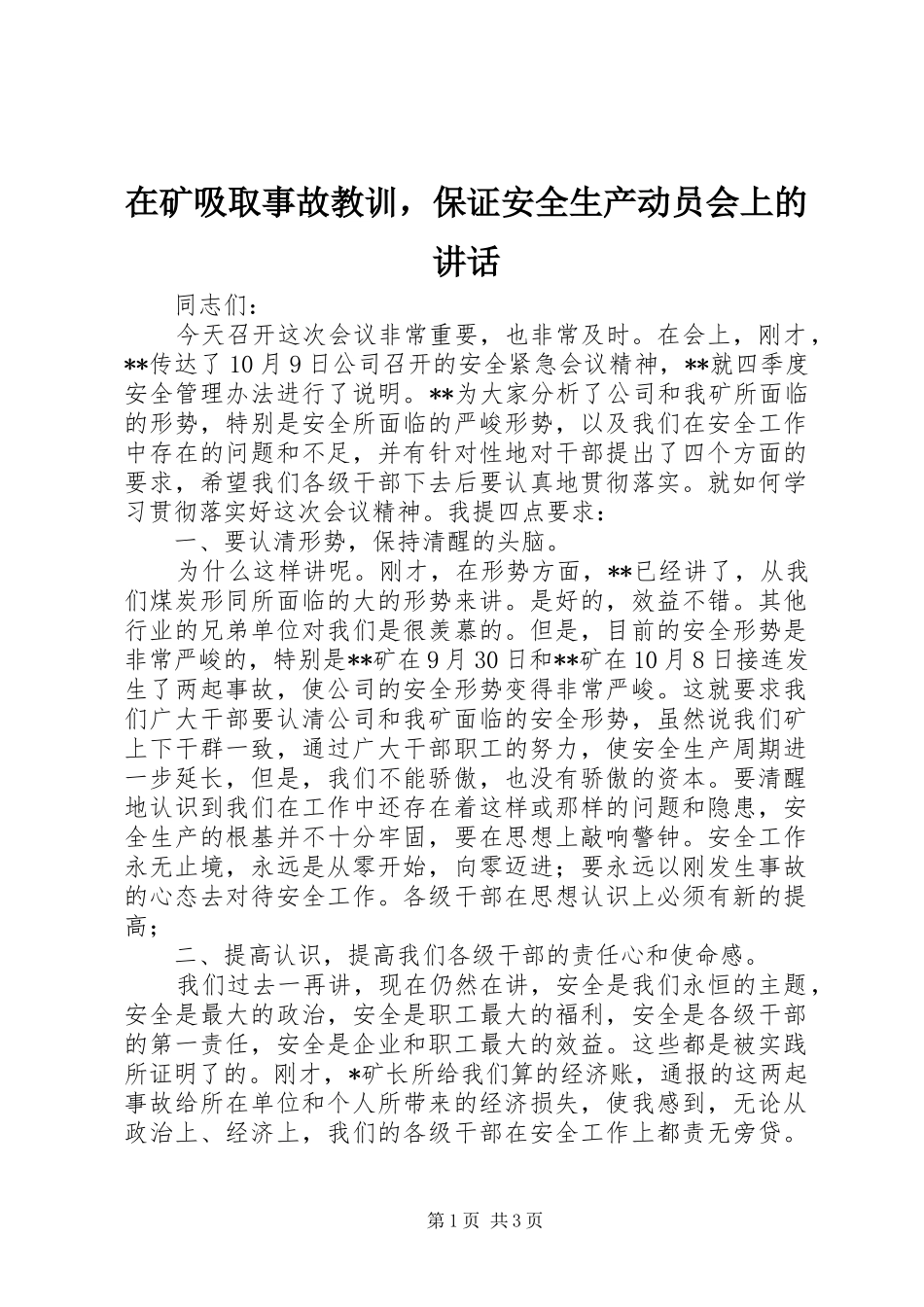 在矿吸取事故教训，保证安全生产动员会上的讲话

同志们：

今天召开这次会议非常重要，也非常及时。在会上，刚才，**传达了10月9日公司召开的安全紧急会议精神，**就四季度安全管理办法进行了说明。**为大家分析了公司和我矿所面临的形势，特别是安全所面临的严峻形势，以及我们在安全工作中存在的问题和不足，并有针对性地对干部提出了四个方面的要求，希望我们各级干部下去后要认真地贯彻落实。就如何学习贯彻落实好这次会议精神。我提四点要求：

一、要认清形势，保持清醒的头脑。

为什么这样讲呢。刚才，在形势方面，**已经讲了，从我们煤炭形同所面临的大的形势来讲。是好的，效益不错。其他行业的兄弟单位对我们是很羡慕的。但是，目前的安全形势是非常严峻的，特别是**矿在9月30日和**矿在10月8日接连发生了两起事故，使公司的安全形势变得非常严峻。这就要求我们广大干部要认清公司和我矿面临的安全形势，虽然说我们矿上下干群一致，通过广大干部职工的努力，使安全生产周期进一步延长，但是，我们不能骄傲，也没有骄傲的资本。要清醒地认识到我们在工作中还存在着这样或那样的问题和隐患，安全生产的根基并不十分牢固，要在思想上敲响警钟。安全工作永无止境，永远是从零开始，向零迈进；要永远以刚发生事故的心态去对待安全工作。各级干部在思想认识上必须有新的提高；

二、提高认识，提高我们各级干部的责任心和使命感。

我们过去一再讲，现在仍然在讲，安全是我们永恒的主题，安全是最大的政治，安全是职工最大的福利，安全是各级干部的第一责任，安全是企业和职工最大的效益。这些都是被实践所证明了的。刚才，*矿长所给我们算的经济账，通报的这两起事故给所在单位和个人所带来的经济损失，使我感到，无论从政治上、经济上，我们的各级干部在安全工作上都责无旁贷。

第1页 共3页